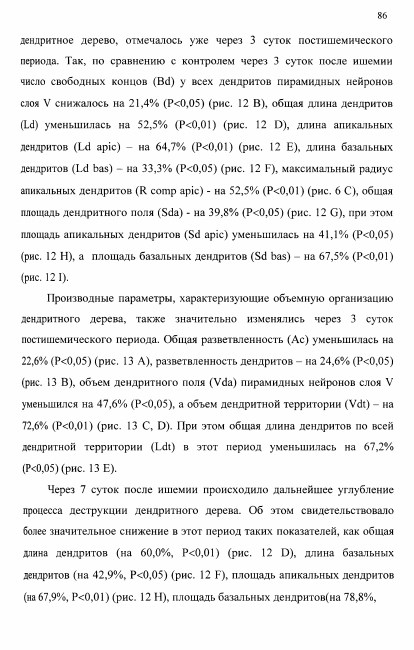 86

дендритное дерево, отмечалось уже через 3 суток постишемического периода. Так, по сравнению с контролем через 3 суток после ишемии число свободных концов (Bd) у всех дендритов пирамидных нейронов слоя V снижалось на 21,4% (P<0,05) (рис. 12 B), общая длина дендритов (Ld) уменьшилась на 52,5% (P<0,01) (рис. 12 D), длина апикальных дендритов (Ld apic) – на 64,7% (P<0,01) (рис. 12 E), длина базальных дендритов (Ld bas) – на 33,3% (P<0,05) (рис. 12 F), максимальный радиус апикальных дендритов (R comp apic) - на 52,5% (P<0,01) (рис. 6 C), общая площадь дендритного поля (Sda) - на 39,8% (P<0,05) (рис. 12 G), при этом площадь апикальных дендритов (Sd apic) уменьшилась на 41,1% (P<0,05) (рис. 12 H), а площадь базальных дендритов (Sd bas) – на 67,5% (P<0,01) (рис. 12 I).

Производные параметры, характеризующие объемную организацию дендритного дерева, также значительно изменялись через 3 суток постишемического периода. Общая разветвленность (Ac) уменьшилась на 22,6% (P<0,05) (рис. 13 A), разветвленность дендритов – на 24,6% (P<0,05) (рис. 13 B), объем дендритного поля (Vda) пирамидных нейронов слоя V уменьшился на 47,6% (P<0,05), а объем дендритной территории (Vdt) – на 72,6% (P<0,01) (рис. 13 C, D). При этом общая длина дендритов по всей дендритной территории (Ldt) в этот период уменьшилась на 67,2% (P<0,05) (рис. 13 E).

Через 7 суток после ишемии происходило дальнейшее углубление процесса деструкции дендритного дерева. Об этом свидетельствовало более значительное снижение в этот период таких показателей, как общая длина дендритов (на 60,0%, P<0,01) (рис. 12 D), длина базальных дендритов (на 42,9%, P<0,05) (рис. 12 F), площадь апикальных дендритов (на 67,9%, P<0,01) (рис. 12 H), площадь базальных дендритов(на 78,8%,